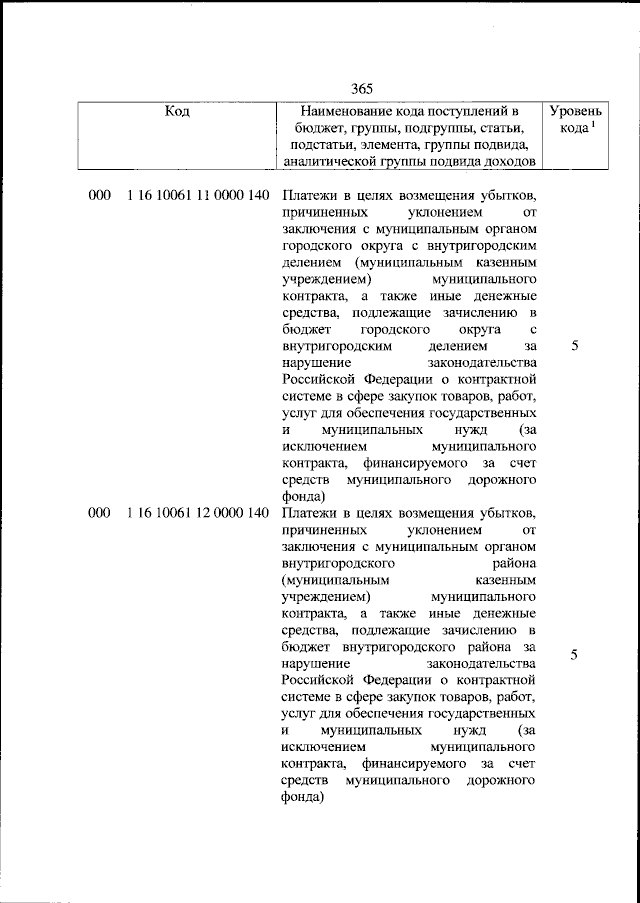 365

| Код | Наименование кода поступлений в бюджет, группы, подгруппы, статьи, подстатьи, элемента, группы подвида, аналитической группы подвида доходов | Уровень кода $^{1}$ |
|---|---|---|
| 000 1 16 10061 11 0000 140 | Платежи в целях возмещения убытков, причиненных уклонением от заключения с муниципальным органом городского округа с внутригородским делением (муниципальным казенным учреждением) муниципального контракта, а также иные денежные средства, подлежащие зачислению в бюджет городского округа с внутригородским делением за нарушение законодательства Российской Федерации о контрактной системе в сфере закупок товаров, работ, услуг для обеспечения государственных и муниципальных нужд (за исключением муниципального контракта, финансируемого за счет средств муниципального дорожного фонда) | 5 |
| 000 1 16 10061 12 0000 140 | Платежи в целях возмещения убытков, причиненных уклонением от заключения с муниципальным органом внутригородского района (муниципальным казенным учреждением) муниципального контракта, а также иные денежные средства, подлежащие зачислению в бюджет внутригородского района за нарушение законодательства Российской Федерации о контрактной системе в сфере закупок товаров, работ, услуг для обеспечения государственных и муниципальных нужд (за исключением муниципального контракта, финансируемого за счет средств муниципального дорожного фонда) | 5 |